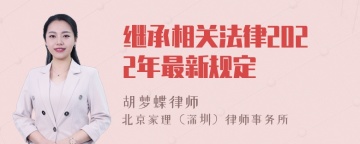 继承相关法律2022年最新规定

胡梦蝶律师

北京家理（深圳）律师事务所